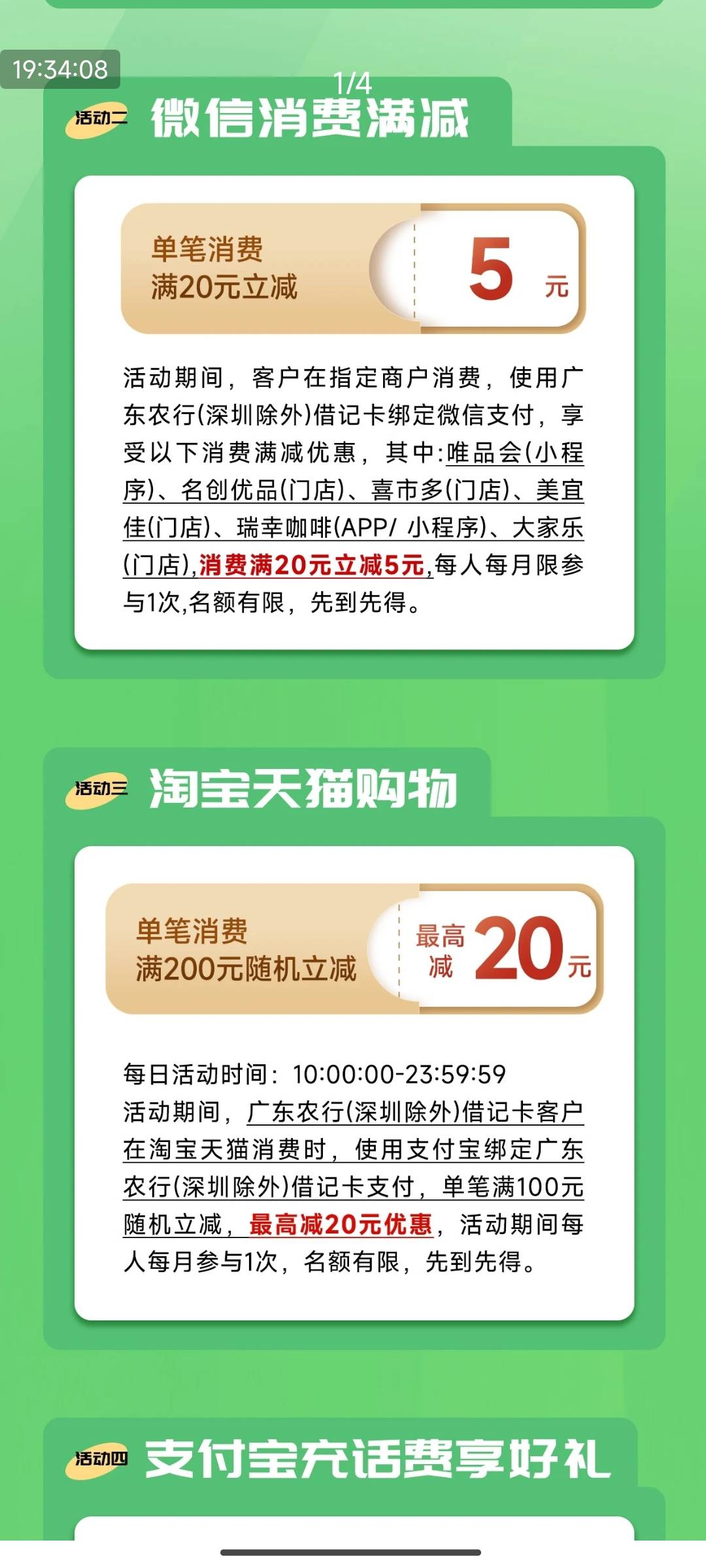 19:34:08

1/4

活动二 微信消费满减

单笔消费
满20元立减

5 元

活动期间，客户在指定商户消费，使用广东农行(深圳除外)借记卡绑定微信支付，享受以下消费满减优惠，其中:唯品会(小程序)、名创优品(门店)、喜市多(门店)、美宜佳(门店)、瑞幸咖啡(APP/ 小程序)、大家乐(门店),消费满20元立减5元,每人每月限参与1次,名额有限，先到先得。

活动三 淘宝天猫购物

单笔消费
满200元随机立减

最高减 20元

每日活动时间：10:00:00-23:59:59
活动期间，广东农行(深圳除外)借记卡客户在淘宝天猫消费时，使用支付宝绑定广东农行(深圳除外)借记卡支付，单笔满100元随机立减，最高减20元优惠，活动期间每人每月参与1次，名额有限，先到先得。

活动四 支付宝充话费享好礼